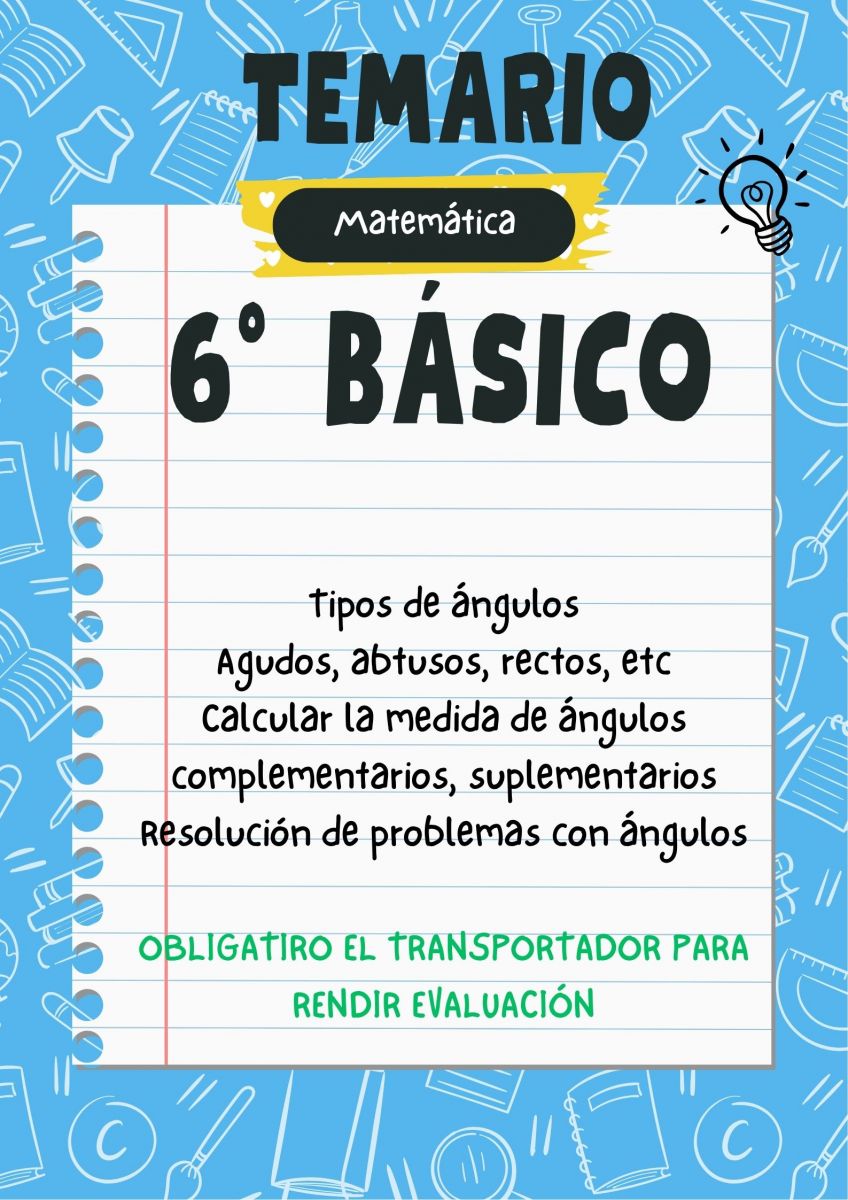 TEMARIO

Matemática

6° BÁSICO

Tipos de ángulos
Agudos, abtusos, rectos, etc
Calcular la medida de ángulos
complementarios, suplementarios
Resolución de problemas con ángulos

OBLIGATIRO EL TRANSPORTADOR PARA RENDIR EVALUACIÓN